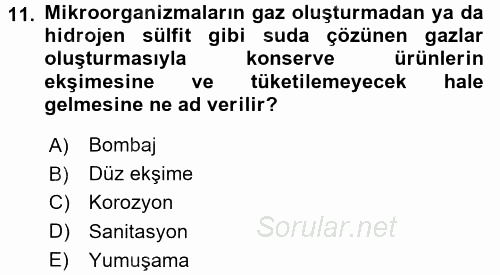 11. Mikroorganizmaların gaz oluşturmadan ya da hidrojen sülfit gibi suda çözünen gazlar oluşturmasıyla konserve ürünlerin ekşimesine ve tüketilemeyecek hale gelmesine ne ad verilir?

A) Bombaj
B) Düz ekşime
C) Korozyon
D) Sanitasyon
E) Yumuşama

Sorular.net